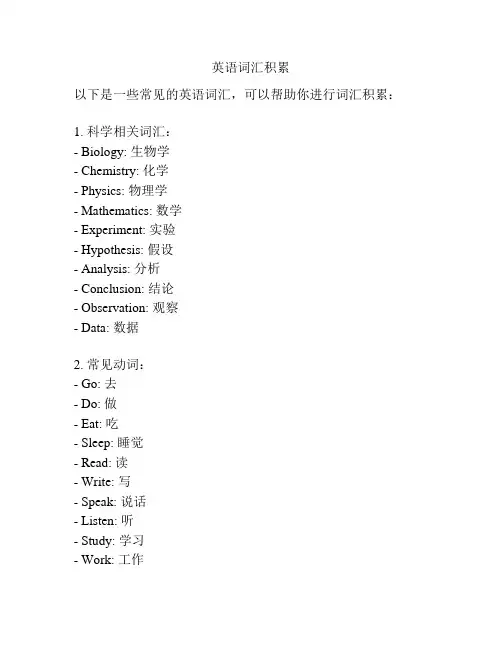 英语词汇积累

以下是一些常见的英语词汇，可以帮助你进行词汇积累：

1. 科学相关词汇：
- Biology: 生物学
- Chemistry: 化学
- Physics: 物理学
- Mathematics: 数学
- Experiment: 实验
- Hypothesis: 假设
- Analysis: 分析
- Conclusion: 结论
- Observation: 观察
- Data: 数据

2. 常见动词：
- Go: 去
- Do: 做
- Eat: 吃
- Sleep: 睡觉
- Read: 读
- Write: 写
- Speak: 说话
- Listen: 听
- Study: 学习
- Work: 工作